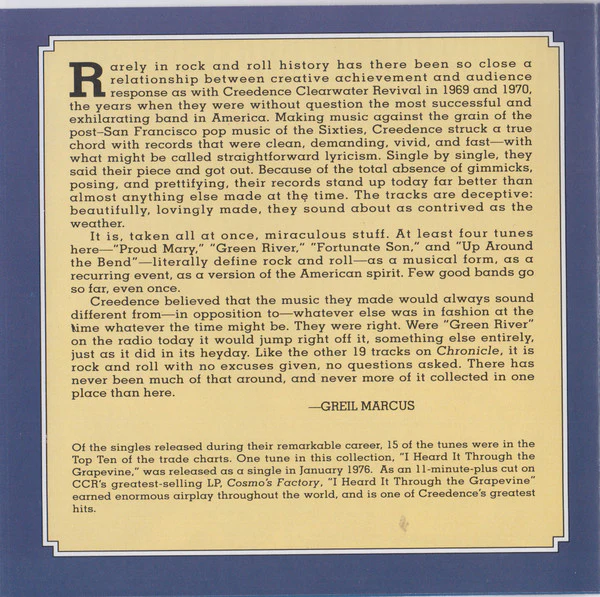 Rarely in rock and roll history has there been so close a relationship between creative achievement and audience response as with Creedence Clearwater Revival in 1969 and 1970, the years when they were without question the most successful and exhilarating band in America. Making music against the grain of the post–San Francisco pop music of the Sixties, Creedence struck a true chord with records that were clean, demanding, vivid, and fast—with what might be called straightforward lyricism. Single by single, they said their piece and got out. Because of the total absence of gimmicks, posing, and prettifying, their records stand up today far better than almost anything else made at the time. The tracks are deceptive: beautifully, lovingly made, they sound about as contrived as the weather.

It is, taken all at once, miraculous stuff. At least four tunes here—"Proud Mary," "Green River," "Fortunate Son," and "Up Around the Bend"—literally define rock and roll—as a musical form, as a recurring event, as a version of the American spirit. Few good bands go so far, even once.

Creedence believed that the music they made would always sound different from—in opposition to—whatever else was in fashion at the time whatever the time might be. They were right. Were "Green River" on the radio today it would jump right off it, something else entirely, just as it did in its heyday. Like the other 19 tracks on Chronicle, it is rock and roll with no excuses given, no questions asked. There has never been much of that around, and never more of it collected in one place than here.

—GREIL MARCUS

Of the singles released during their remarkable career, 15 of the tunes were in the Top Ten of the trade charts. One tune in this collection, "I Heard It Through the Grapevine," was released as a single in January 1976. As an 11-minute-plus cut on CCR's greatest-selling LP, Cosmo's Factory, "I Heard It Through the Grapevine" earned enormous airplay throughout the world, and is one of Creedence's greatest hits.